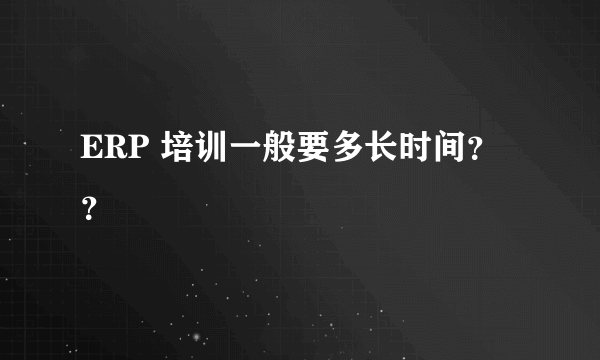 ERP 培训一般要多长时间??